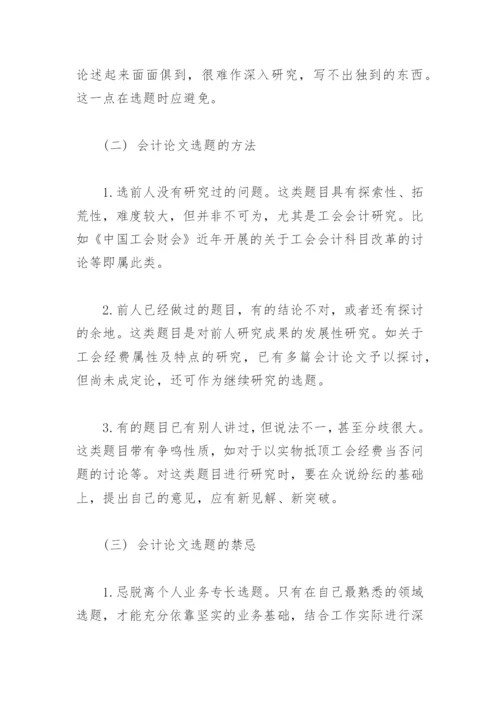 论述起来面面俱到，很难作深入研究，写不出独到的东西。这一点在选题时应避免。

（二）会计论文选题的方法

1.选前人没有研究过的问题。这类题目具有探索性、拓荒性，难度较大，但并非不可为，尤其是工会会计研究。比如《中国工会财会》近年开展的关于工会会计科目改革的讨论等即属此类。

2.前人已经做过的题目，有的结论不对，或者还有探讨的余地。这类题目是对前人研究成果的发展性研究。如关于工会经费属性及特点的研究，已有多篇会计论文予以探讨，但尚未成定论，还可作为继续研究的选题。

3.有的题目已有别人讲过，但说法不一，甚至分歧很大。这类题目带有争鸣性质，如对于以实物抵顶工会经费当否问题的讨论等。对这类题目进行研究时，要在众说纷纭的基础上，提出自己的意见，应有新见解、新突破。

（三）会计论文选题的禁忌

1.忌脱离个人业务专长选题。只有在自己最熟悉的领域选题，才能充分依靠坚实的业务基础，结合工作实际进行深